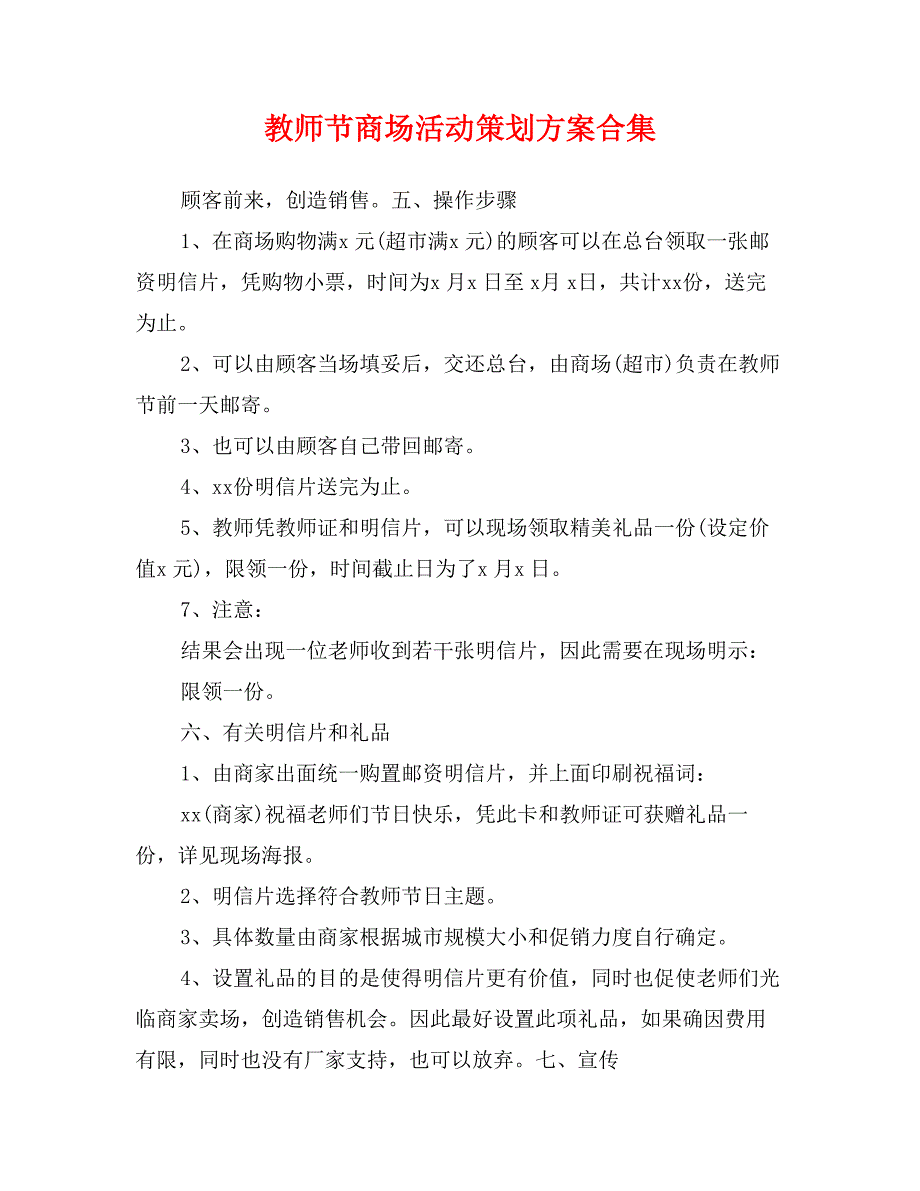 教师节商场活动策划方案合集

顾客前来，创造销售。五、操作步骤

1、在商场购物满x 元(超市满x 元)的顾客可以在总台领取一张邮资明信片，凭购物小票，时间为x 月x 日至 x月 x日，共计xx份，送完为止。

2、可以由顾客当场填妥后，交还总台，由商场(超市)负责在教师节前一天邮寄。

3、也可以由顾客自己带回邮寄。

4、xx份明信片送完为止。

5、教师凭教师证和明信片，可以现场领取精美礼品一份(设定价值x 元)，限领一份，时间截止日为了x 月x 日。

7、注意：

结果会出现一位老师收到若干张明信片，因此需要在现场明示：

限领一份。

六、有关明信片和礼品

1、由商家出面统一购置邮资明信片，并上面印刷祝福词：

xx(商家)祝福老师们节日快乐，凭此卡和教师证可获赠礼品一份，详见现场海报。

2、明信片选择符合教师节日主题。

3、具体数量由商家根据城市规模大小和促销力度自行确定。

4、设置礼品的目的是使得明信片更有价值，同时也促使老师们光临商家卖场，创造销售机会。因此最好设置此项礼品，如果确因费用有限，同时也没有厂家支持，也可以放弃。七、宣传